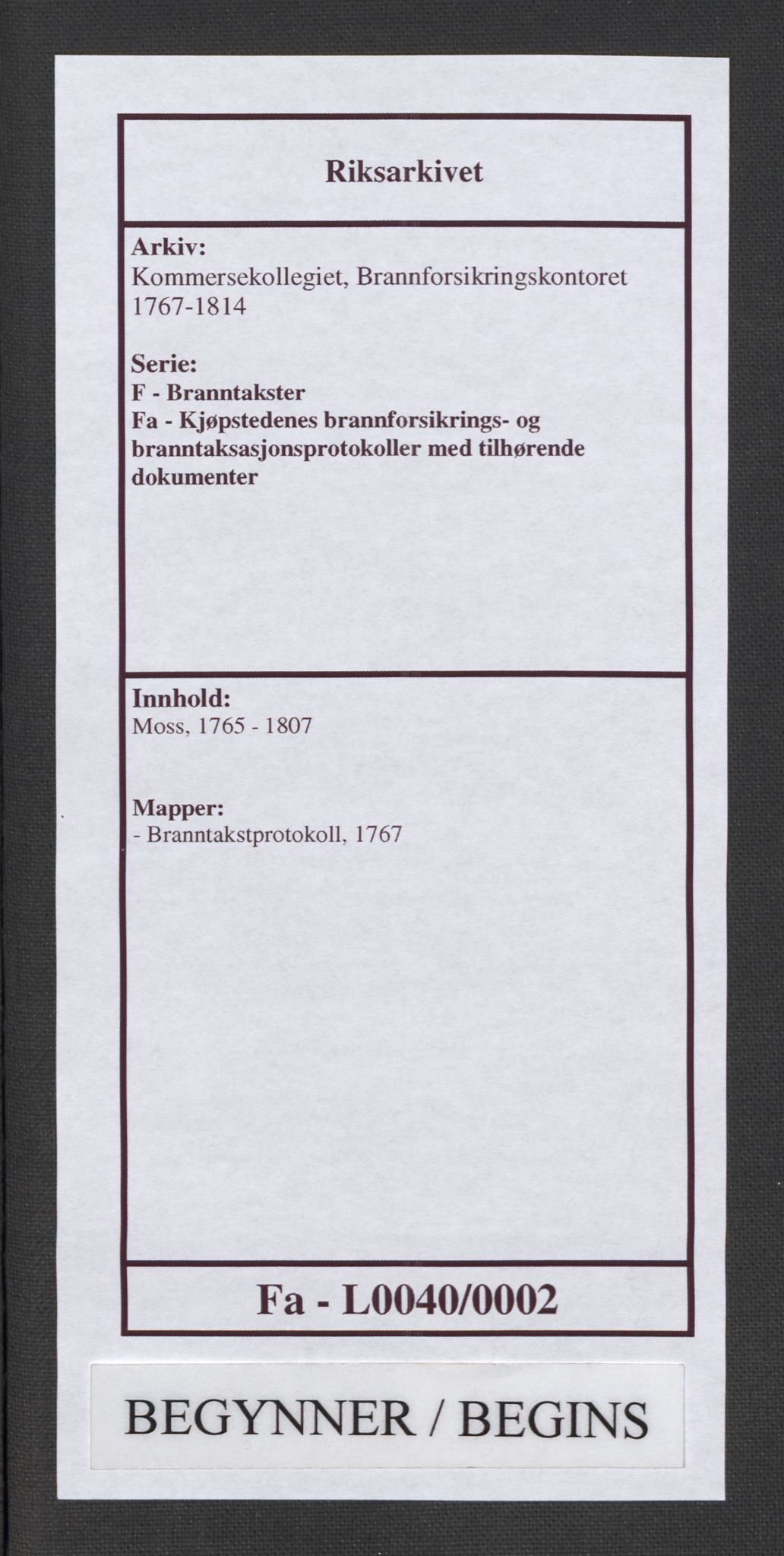 Riksarkivet

Arkiv:
Kommersekollegiet, Brannforsikringskontoret 1767-1814

Serie:
F - Branntakster
Fa - Kjøpstedenes brannforsikrings- og branntaksasjonsprotokoller med tilhørende dokumenter

Innhold:
Moss, 1765 - 1807

Mapper:
- Branntakstprotokoll, 1767

Fa - L0040/0002

BEGYNNER / BEGINS